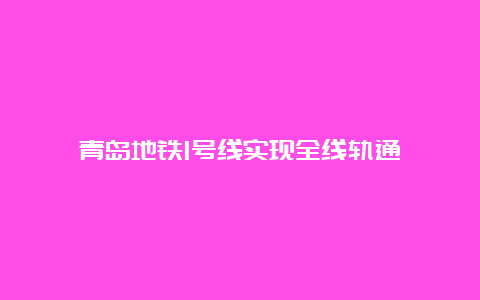 青岛地铁1号线实现全线轨通